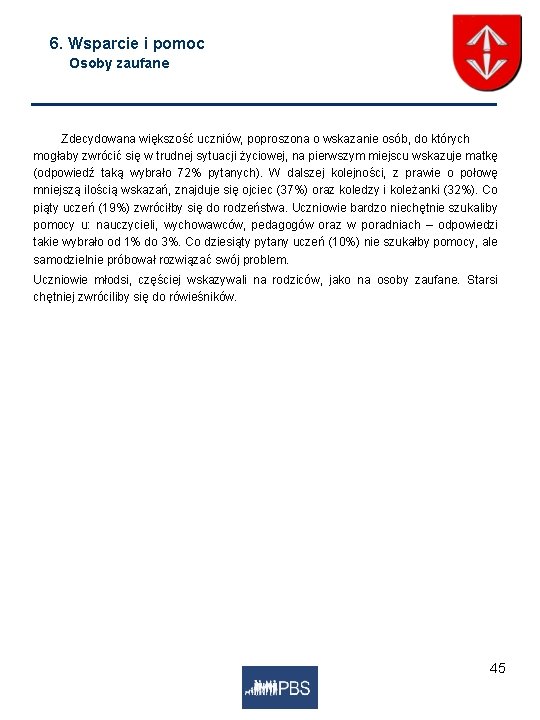 6. Wsparcie i pomoc
Osoby zaufane

Zdecydowana większość uczniów, poproszona o wskazanie osób, do których mogłaby zwrócić się w trudnej sytuacji życiowej, na pierwszym miejscu wskazuje matkę (odpowiedź taką wybrało 72% pytanych). W dalszej kolejności, z prawie o połowę mniejszą ilością wskazań, znajduje się ojciec (37%) oraz koledzy i koleżanki (32%). Co piąty uczeń (19%) zwróciłby się do rodzeństwa. Uczniowie bardzo niechętnie szukaliby pomocy u: nauczycieli, wychowawców, pedagogów oraz w poradniach – odpowiedzi takie wybrało od 1% do 3%. Co dziesiąty pytany uczeń (10%) nie szukałby pomocy, ale samodzielnie próbował rozwiązać swój problem.

Uczniowie młodsi, częściej wskazywali na rodziców, jako na osoby zaufane. Starsi chętniej zwróciliby się do rówieśników.

45

PBS